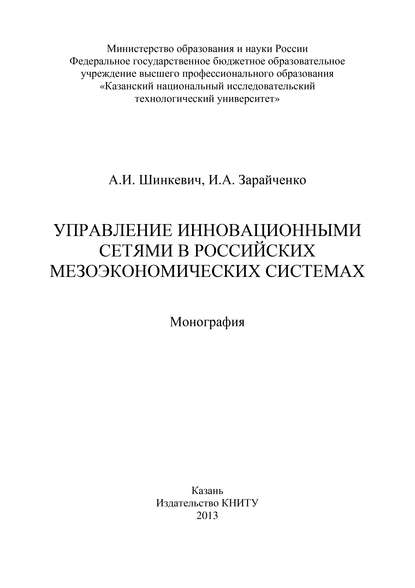 Министерство образования и науки России
Федеральное государственное бюджетное образовательное учреждение высшего профессионального образования
«Казанский национальный исследовательский технологический университет»

А.И. Шинкевич, И.А. Зарайченко

УПРАВЛЕНИЕ ИННОВАЦИОННЫМИ СЕТЯМИ В РОССИЙСКИХ МЕЗОЭКОНОМИЧЕСКИХ СИСТЕМАХ

Монография

Казань
Издательство КНИТУ
2013